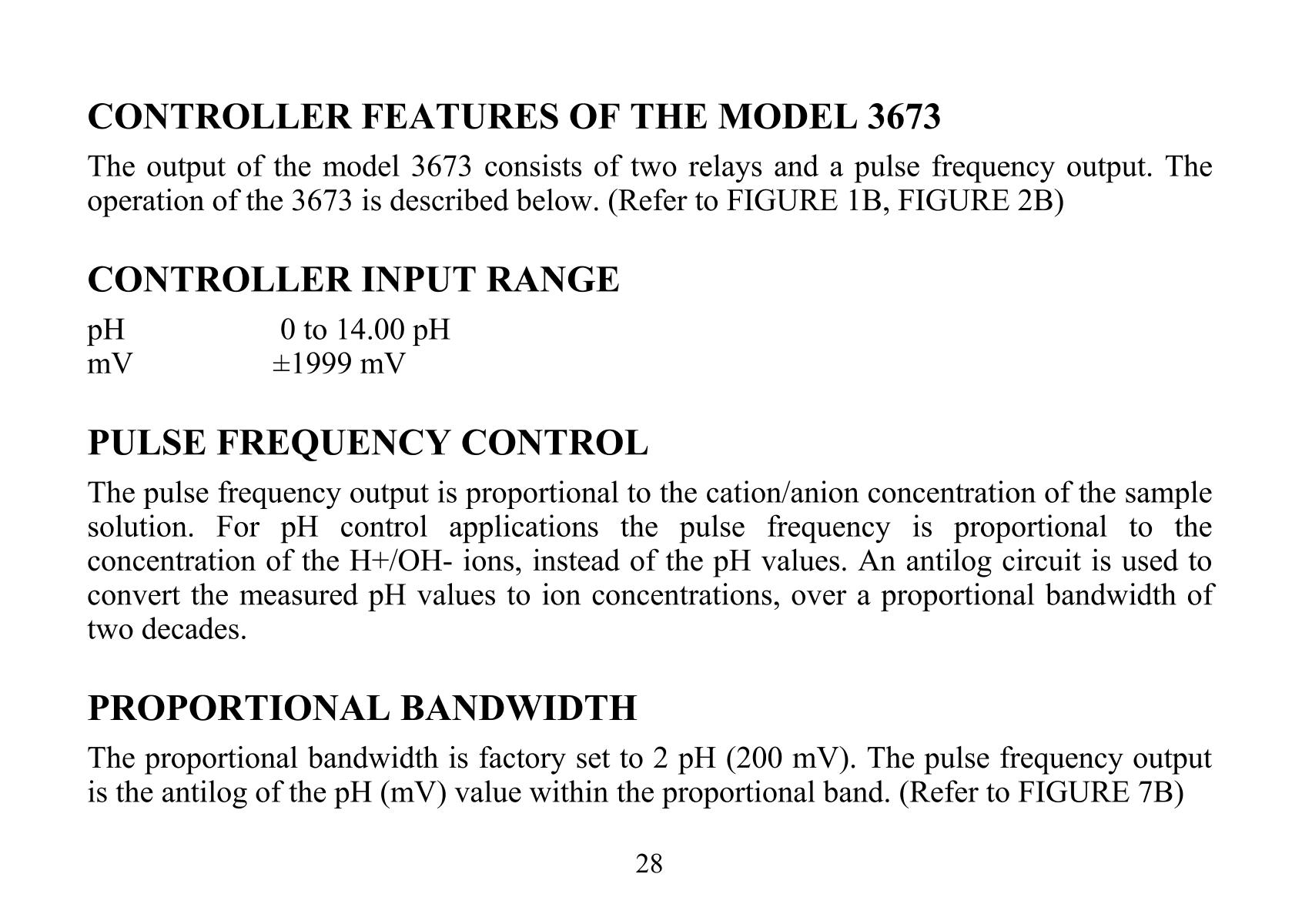 CONTROLLER FEATURES OF THE MODEL 3673

The output of the model 3673 consists of two relays and a pulse frequency output. The operation of the 3673 is described below. (Refer to FIGURE 1B, FIGURE 2B)

CONTROLLER INPUT RANGE

pH 0 to 14.00 pH
mV ±1999 mV

PULSE FREQUENCY CONTROL

The pulse frequency output is proportional to the cation/anion concentration of the sample solution. For pH control applications the pulse frequency is proportional to the concentration of the H+/OH- ions, instead of the pH values. An antilog circuit is used to convert the measured pH values to ion concentrations, over a proportional bandwidth of two decades.

PROPORTIONAL BANDWIDTH

The proportional bandwidth is factory set to 2 pH (200 mV). The pulse frequency output is the antilog of the pH (mV) value within the proportional band. (Refer to FIGURE 7B)

28